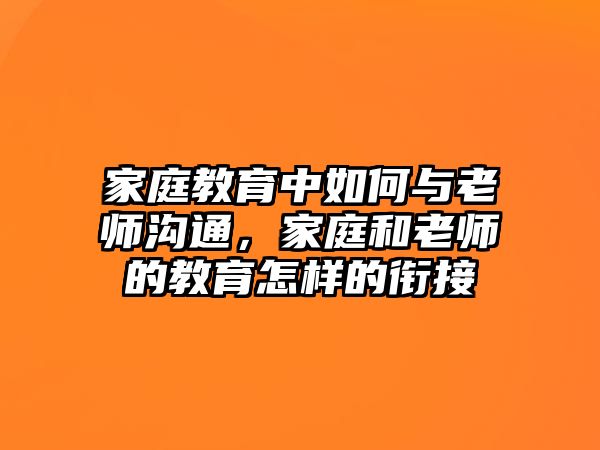 家庭教育中如何与老师沟通，家庭和老师的教育怎样的衔接